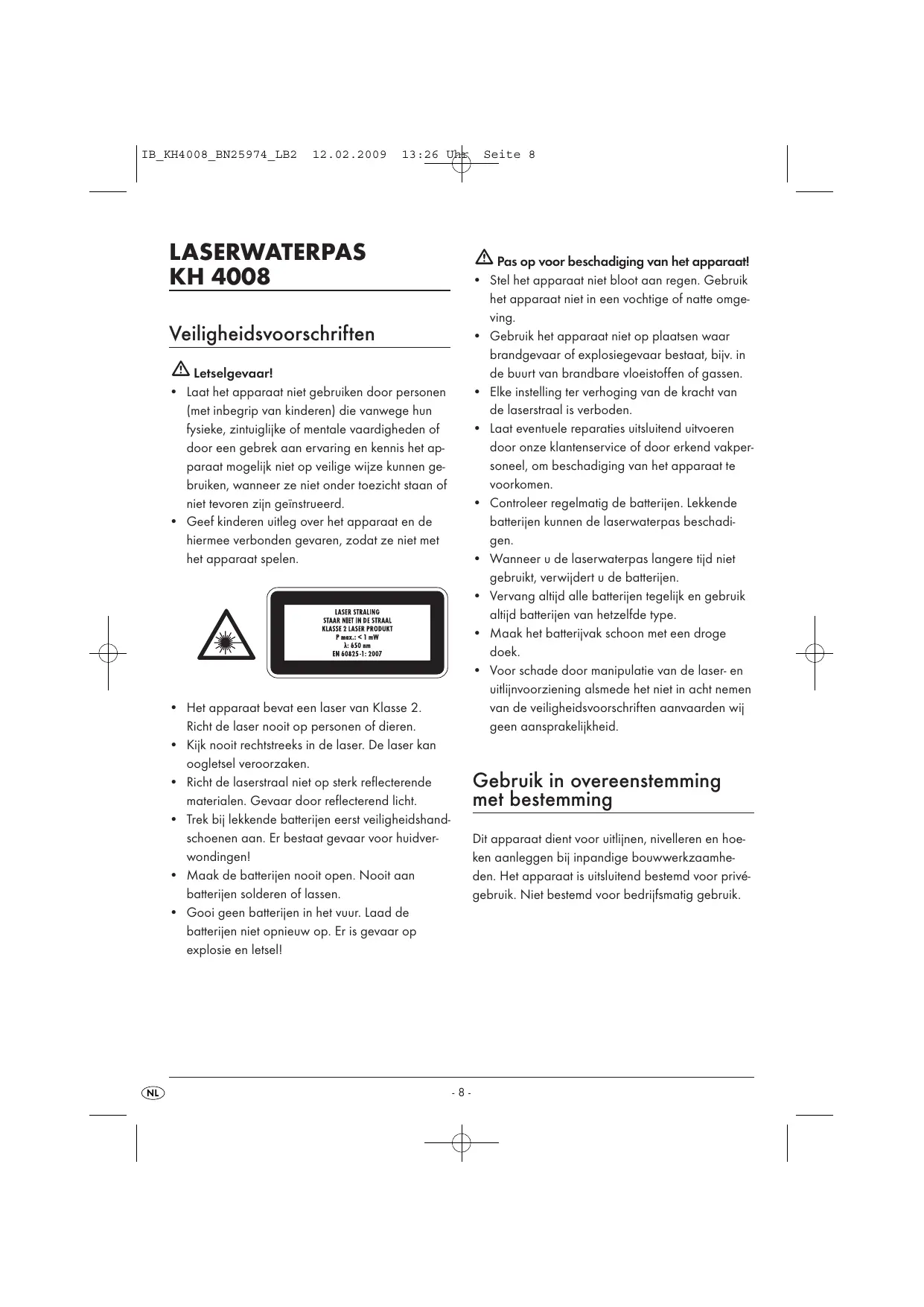 IB_KH4008_BN25974_LB2 12.02.2009 13:26 Uhr Seite 8

LASERWATERPAS
KH 4008

Veiligheidsvoorschriften

Letselgevaar!
• Laat het apparaat niet gebruiken door personen (met inbegrip van kinderen) die vanwege hun fysieke, zintuiglijke of mentale vaardigheden of door een gebrek aan ervaring en kennis het apparaat mogelijk niet op veilige wijze kunnen gebruiken, wanneer ze niet onder toezicht staan of niet tevoren zijn geïnstrueerd.
• Geef kinderen uitleg over het apparaat en de hiermee verbonden gevaren, zodat ze niet met het apparaat spelen.

LASER STRALING
STAAR NIET IN DE STRAAL
KLASSE 2 LASER PRODUKT
P max.: < 1 mW
λ: 650 nm
EN 60825-1: 2007

• Het apparaat bevat een laser van Klasse 2. Richt de laser nooit op personen of dieren.
• Kijk nooit rechtstreeks in de laser. De laser kan oogletsel veroorzaken.
• Richt de laserstraal niet op sterk reflecterende materialen. Gevaar door reflecterend licht.
• Trek bij lekkende batterijen eerst veiligheidshandschoenen aan. Er bestaat gevaar voor huidverwondingen!
• Maak de batterijen nooit open. Nooit aan batterijen solderen of lassen.
• Gooi geen batterijen in het vuur. Laad de batterijen niet opnieuw op. Er is gevaar op explosie en letsel!

Pas op voor beschadiging van het apparaat!
• Stel het apparaat niet bloot aan regen. Gebruik het apparaat niet in een vochtige of natte omgeving.
• Gebruik het apparaat niet op plaatsen waar brandgevaar of explosiegevaar bestaat, bijv. in de buurt van brandbare vloeistoffen of gassen.
• Elke instelling ter verhoging van de kracht van de laserstraal is verboden.
• Laat eventuele reparaties uitsluitend uitvoeren door onze klantenservice of door erkend vakpersoneel, om beschadiging van het apparaat te voorkomen.
• Controleer regelmatig de batterijen. Lekkende batterijen kunnen de laserwaterpas beschadigen.
• Wanneer u de laserwaterpas langere tijd niet gebruikt, verwijdert u de batterijen.
• Vervang altijd alle batterijen tegelijk en gebruik altijd batterijen van hetzelfde type.
• Maak het batterijvak schoon met een droge doek.
• Voor schade door manipulatie van de laser- en uitlijnvoorziening alsmede het niet in acht nemen van de veiligheidsvoorschriften aanvaarden wij geen aansprakelijkheid.

Gebruik in overeenstemming met bestemming

Dit apparaat dient voor uitlijnen, nivelleren en hoeken aanleggen bij inpandige bouwwerkzaamheden. Het apparaat is uitsluitend bestemd voor privégebruik. Niet bestemd voor bedrijfsmatig gebruik.

NL
- 8 -